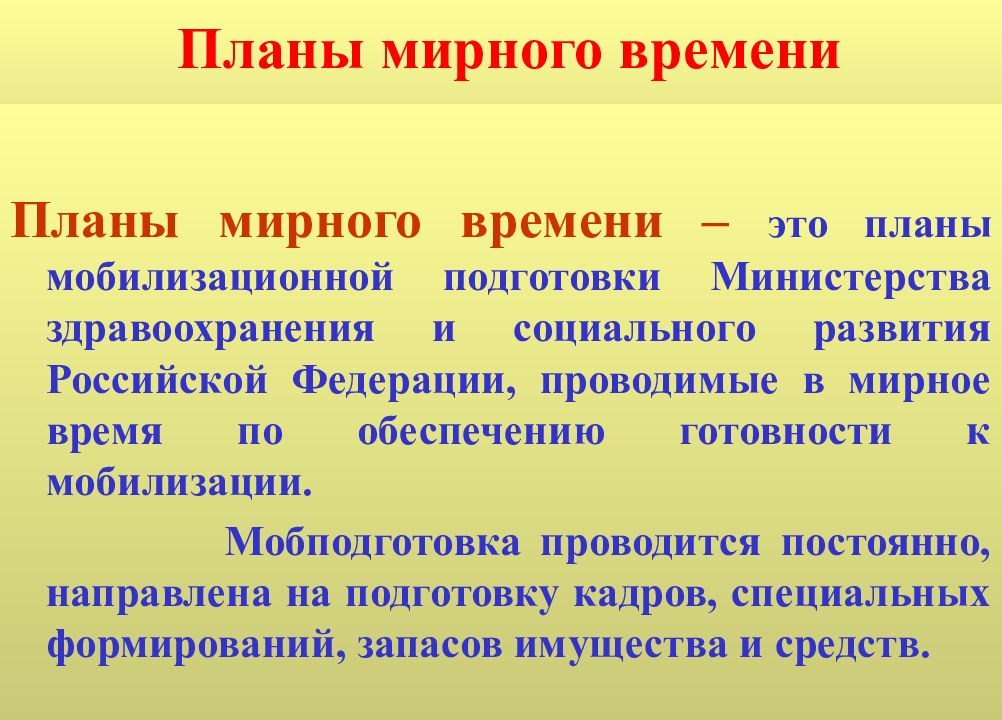 Планы мирного времени

Планы мирного времени – это планы мобилизационной подготовки Министерства здравоохранения и социального развития Российской Федерации, проводимые в мирное время по обеспечению готовности к мобилизации.

Мобподготовка проводится постоянно, направлена на подготовку кадров, специальных формирований, запасов имущества и средств.